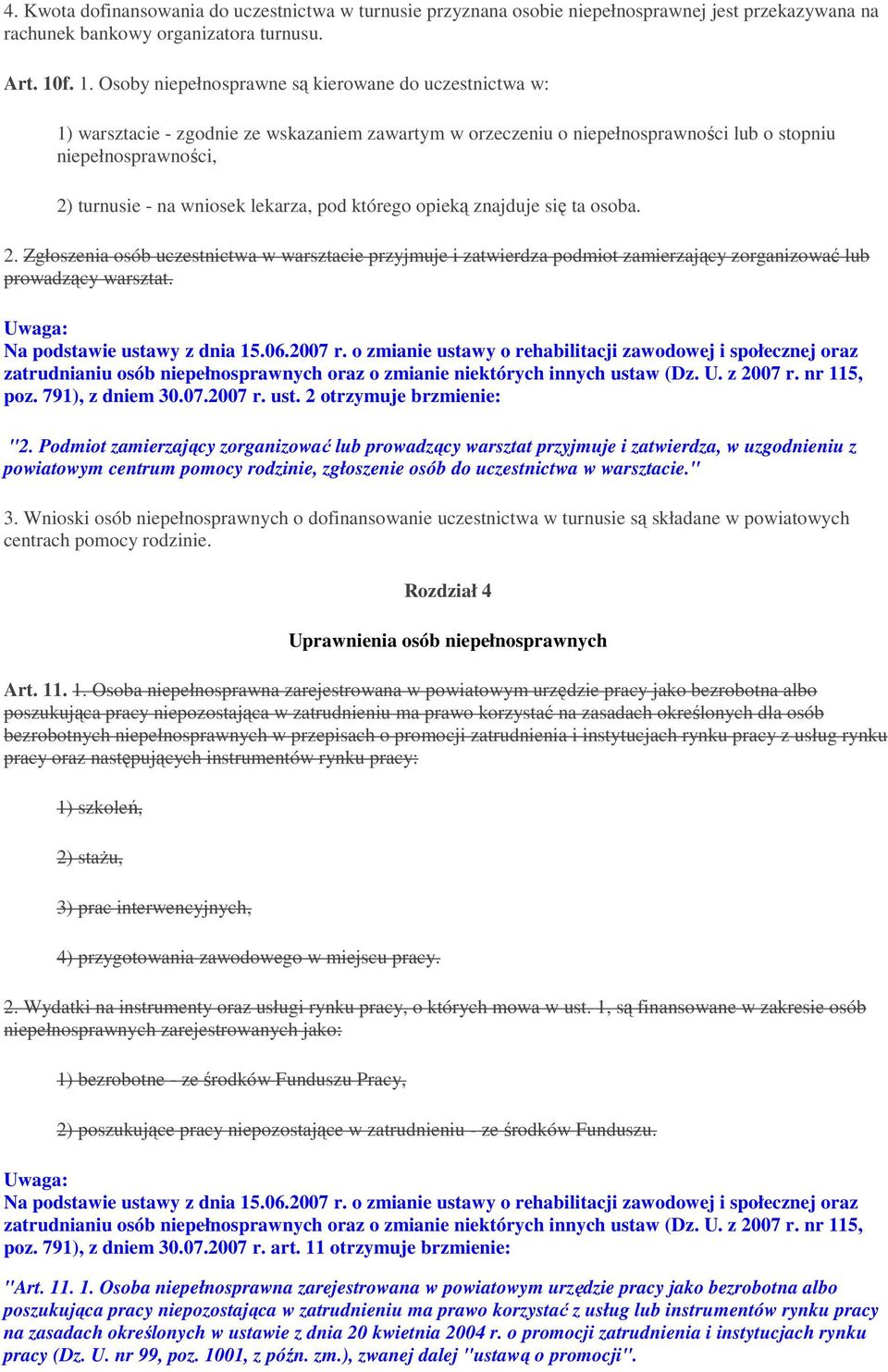 4. Kwota dofinansowania do uczestnictwa w turnusie przyznana osobie niepełnosprawnej jest przekazywana na rachunek bankowy organizatora turnusu.

Art. 10f. 1. Osoby niepełnosprawne są kierowane do uczestnictwa w:

1) warsztacie - zgodnie ze wskazaniem zawartym w orzeczeniu o niepełnosprawności lub o stopniu niepełnosprawności,

2) turnusie - na wniosek lekarza, pod którego opieką znajduje się ta osoba.

2. Zgłoszenia osób uczestnictwa w warsztacie przyjmuje i zatwierdza podmiot zamierzający zorganizować lub prowadzący warsztat.

Uwaga:
Na podstawie ustawy z dnia 15.06.2007 r. o zmianie ustawy o rehabilitacji zawodowej i społecznej oraz zatrudnianiu osób niepełnosprawnych oraz o zmianie niektórych innych ustaw (Dz. U. z 2007 r. nr 115, poz. 791), z dniem 30.07.2007 r. ust. 2 otrzymuje brzmienie:

"2. Podmiot zamierzający zorganizować lub prowadzący warsztat przyjmuje i zatwierdza, w uzgodnieniu z powiatowym centrum pomocy rodzinie, zgłoszenie osób do uczestnictwa w warsztacie."

3. Wnioski osób niepełnosprawnych o dofinansowanie uczestnictwa w turnusie są składane w powiatowych centrach pomocy rodzinie.

Rozdział 4

Uprawnienia osób niepełnosprawnych

Art. 11. 1. Osoba niepełnosprawna zarejestrowana w powiatowym urzędzie pracy jako bezrobotna albo poszukująca pracy niepozostająca w zatrudnieniu ma prawo korzystać na zasadach określonych dla osób bezrobotnych niepełnosprawnych w przepisach o promocji zatrudnienia i instytucjach rynku pracy z usług rynku pracy oraz następujących instrumentów rynku pracy:

1) szkoleń,

2) stażu,

3) prac interwencyjnych,

4) przygotowania zawodowego w miejscu pracy.

2. Wydatki na instrumenty oraz usługi rynku pracy, o których mowa w ust. 1, są finansowane w zakresie osób niepełnosprawnych zarejestrowanych jako:

1) bezrobotne - ze środków Funduszu Pracy,

2) poszukujące pracy niepozostające w zatrudnieniu - ze środków Funduszu.

Uwaga:
Na podstawie ustawy z dnia 15.06.2007 r. o zmianie ustawy o rehabilitacji zawodowej i społecznej oraz zatrudnianiu osób niepełnosprawnych oraz o zmianie niektórych innych ustaw (Dz. U. z 2007 r. nr 115, poz. 791), z dniem 30.07.2007 r. art. 11 otrzymuje brzmienie:

"Art. 11. 1. Osoba niepełnosprawna zarejestrowana w powiatowym urzędzie pracy jako bezrobotna albo poszukująca pracy niepozostająca w zatrudnieniu ma prawo korzystać z usług lub instrumentów rynku pracy na zasadach określonych w ustawie z dnia 20 kwietnia 2004 r. o promocji zatrudnienia i instytucjach rynku pracy (Dz. U. nr 99, poz. 1001, z późn. zm.), zwanej dalej "ustawą o promocji".